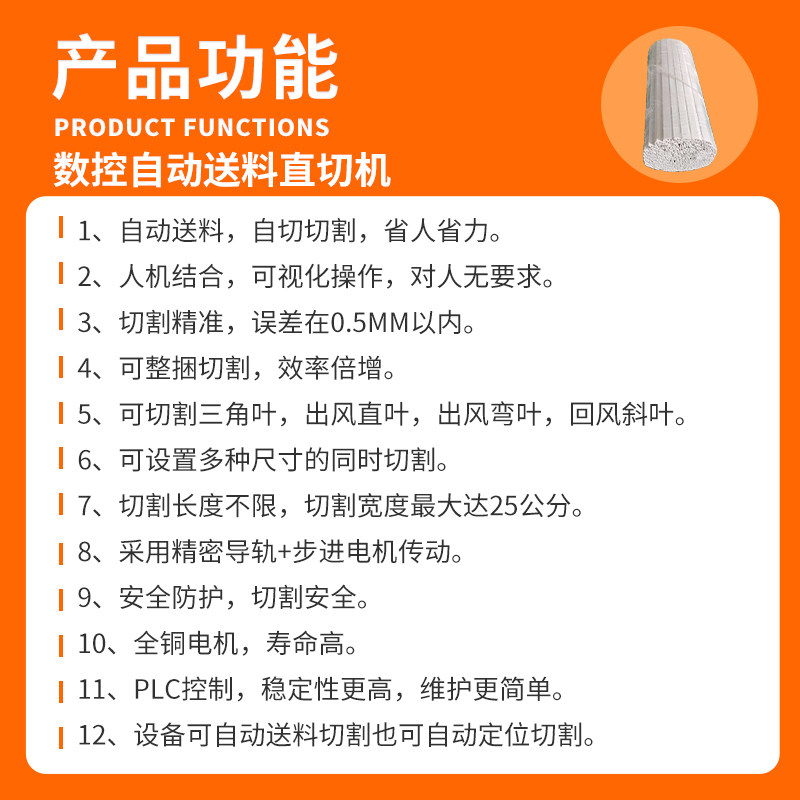 产品功能
PRODUCT FUNCTIONS
数控自动送料直切机

1、自动送料，自切切割，省人省力。
2、人机结合，可视化操作，对人无要求。
3、切割精准，误差在0.5MM以内。
4、可整捆切割，效率倍增。
5、可切割三角叶，出风直叶，出风弯叶，回风斜叶。
6、可设置多种尺寸的同时切割。
7、切割长度不限，切割宽度最大达25公分。
8、采用精密导轨+步进电机传动。
9、安全防护，切割安全。
10、全铜电机，寿命高。
11、PLC控制，稳定性更高，维护更简单。
12、设备可自动送料切割也可自动定位切割。